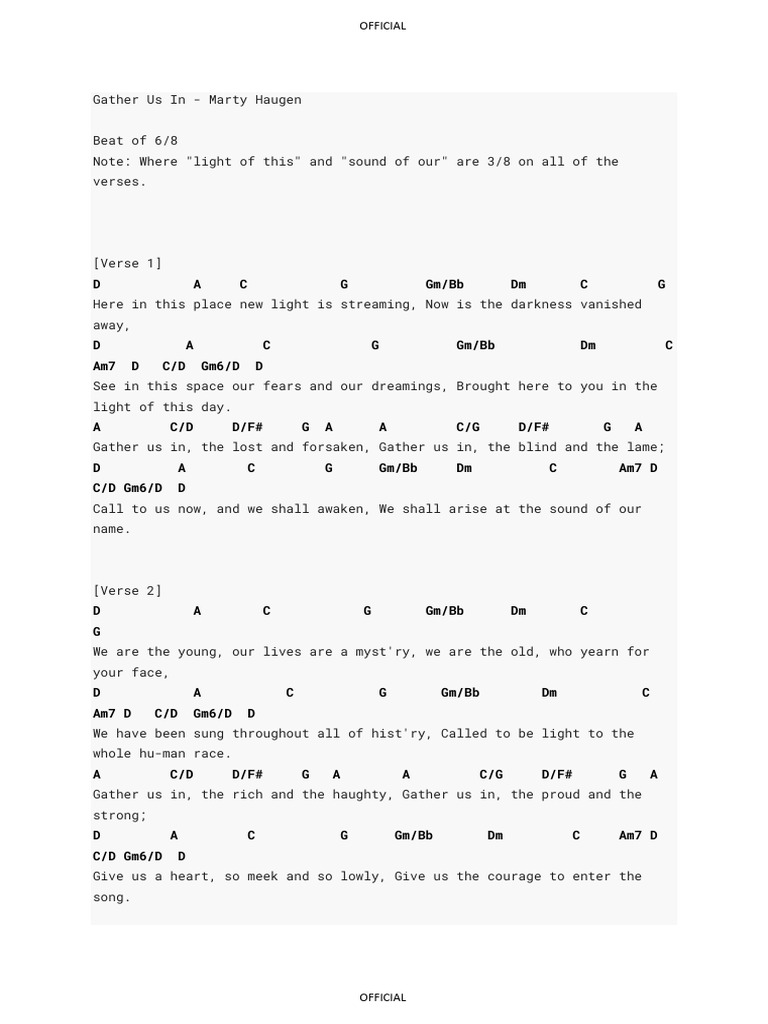 OFFICIAL

Gather Us In - Marty Haugen

Beat of 6/8
Note: Where "light of this" and "sound of our" are 3/8 on all of the verses.

[Verse 1]
D A C G Gm/Bb Dm C G
Here in this place new light is streaming, Now is the darkness vanished away,
D A C G Gm/Bb Dm C
Am7 D C/D Gm6/D D
See in this space our fears and our dreamings, Brought here to you in the light of this day.
A C/D D/F# G A A C/G D/F# G A
Gather us in, the lost and forsaken, Gather us in, the blind and the lame;
D A C G Gm/Bb Dm C Am7 D
C/D Gm6/D D
Call to us now, and we shall awaken, We shall arise at the sound of our name.

[Verse 2]
D A C G Gm/Bb Dm C
G
We are the young, our lives are a myst'ry, we are the old, who yearn for your face,
D A C G Gm/Bb Dm C
Am7 D C/D Gm6/D D
We have been sung throughout all of hist'ry, Called to be light to the whole hu-man race.
A C/D D/F# G A A C/G D/F# G A
Gather us in, the rich and the haughty, Gather us in, the proud and the strong;
D A C G Gm/Bb Dm C Am7 D
C/D Gm6/D D
Give us a heart, so meek and so lowly, Give us the courage to enter the song.

OFFICIAL